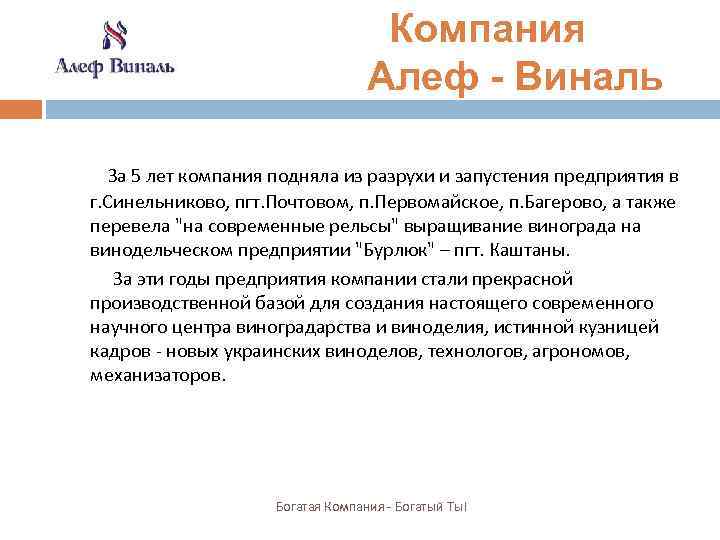 Алеф Виналь

Компания Алеф - Виналь

За 5 лет компания подняла из разрухи и запустения предприятия в г.Синельниково, пгт.Почтовом, п.Первомайское, п.Багерово, а также перевела "на современные рельсы" выращивание винограда на винодельческом предприятии "Бурлюк" – пгт. Каштаны.

За эти годы предприятия компании стали прекрасной производственной базой для создания настоящего современного научного центра виноградарства и виноделия, истинной кузницей кадров - новых украинских виноделов, технологов, агрономов, механизаторов.

Богатая Компания - Богатый Ты!